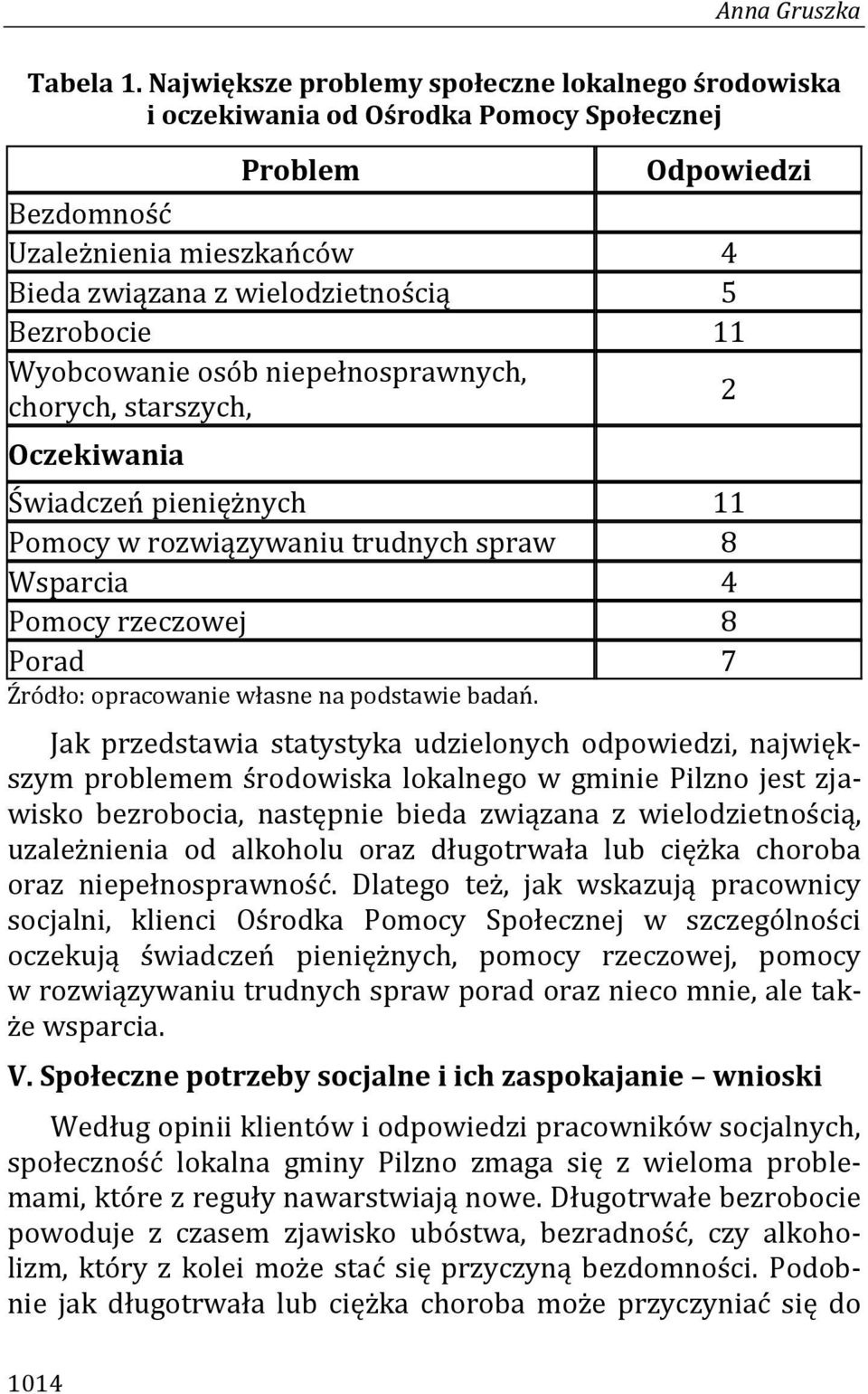 Anna Gruszka

Tabela 1. Największe problemy społeczne lokalnego środowiska i oczekiwania od Ośrodka Pomocy Społecznej

| Problem | Odpowiedzi |
|---|---|
| Bezdomność | |
| Uzależnienia mieszkańców | 4 |
| Bieda związana z wielodzietnością | 5 |
| Bezrobocie | 11 |
| Wyobcowanie osób niepełnosprawnych, chorych, starszych, | 2 |
| Oczekiwania | |
| Świadczeń pieniężnych | 11 |
| Pomocy w rozwiązywaniu trudnych spraw | 8 |
| Wsparcia | 4 |
| Pomocy rzeczowej | 8 |
| Porad | 7 |

Źródło: opracowanie własne na podstawie badań.

Jak przedstawia statystyka udzielonych odpowiedzi, największym problemem środowiska lokalnego w gminie Pilzno jest zjawisko bezrobocia, następnie bieda związana z wielodzietnością, uzależnienia od alkoholu oraz długotrwała lub ciężka choroba oraz niepełnosprawność. Dlatego też, jak wskazują pracownicy socjalni, klienci Ośrodka Pomocy Społecznej w szczególności oczekują świadczeń pieniężnych, pomocy rzeczowej, pomocy w rozwiązywaniu trudnych spraw porad oraz nieco mnie, ale także wsparcia.

V. Społeczne potrzeby socjalne i ich zaspokajanie – wnioski

Według opinii klientów i odpowiedzi pracowników socjalnych, społeczność lokalna gminy Pilzno zmaga się z wieloma problemami, które z reguły nawarstwiają nowe. Długotrwałe bezrobocie powoduje z czasem zjawisko ubóstwa, bezradność, czy alkoholizm, który z kolei może stać się przyczyną bezdomności. Podobnie jak długotrwała lub ciężka choroba może przyczyniać się do

1014